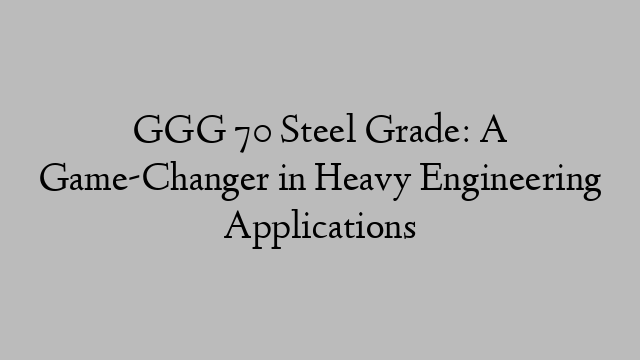 GGG 70 Steel Grade: A Game-Changer in Heavy Engineering Applications